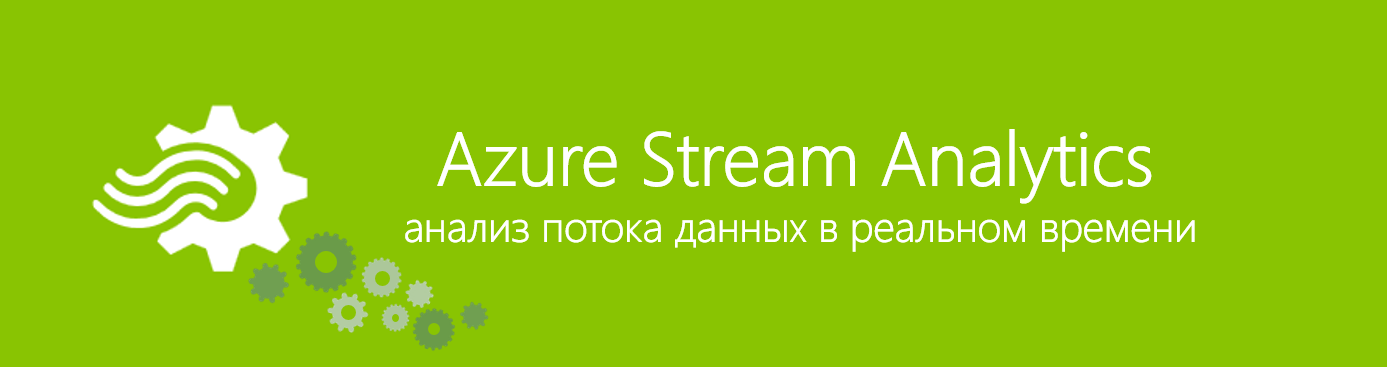 Azure Stream Analytics
анализ потока данных в реальном времени